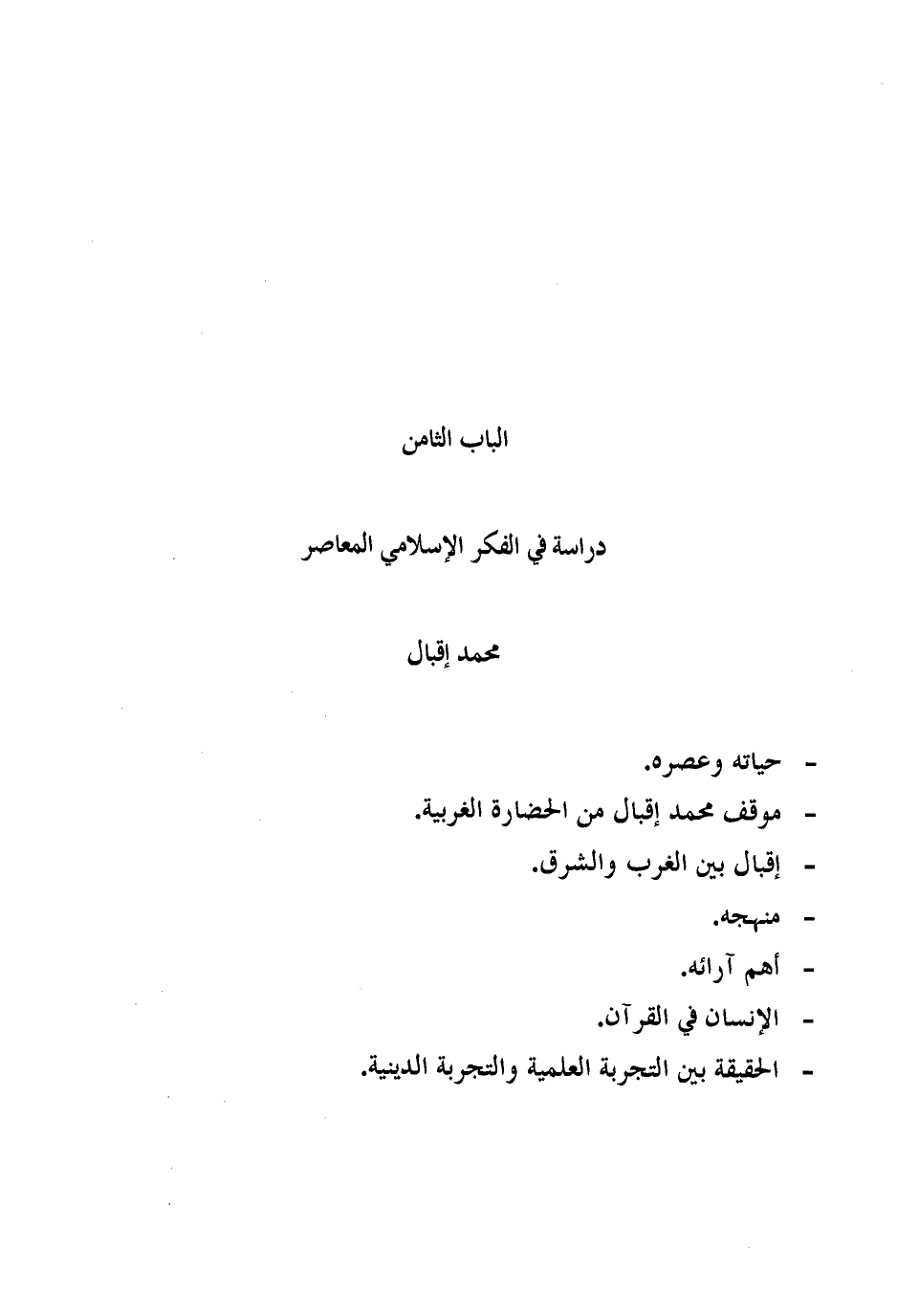 الباب الثامن

دراسة في الفكر الإسلامي المعاصر

محمد إقبال

- حياته وعصره.
- موقف محمد إقبال من الحضارة الغربية.
- إقبال بين الغرب والشرق.
- منهجه.
- أهم آرائه.
- الإنسان في القرآن.
- الحقيقة بين التجربة العلمية والتجربة الدينية.